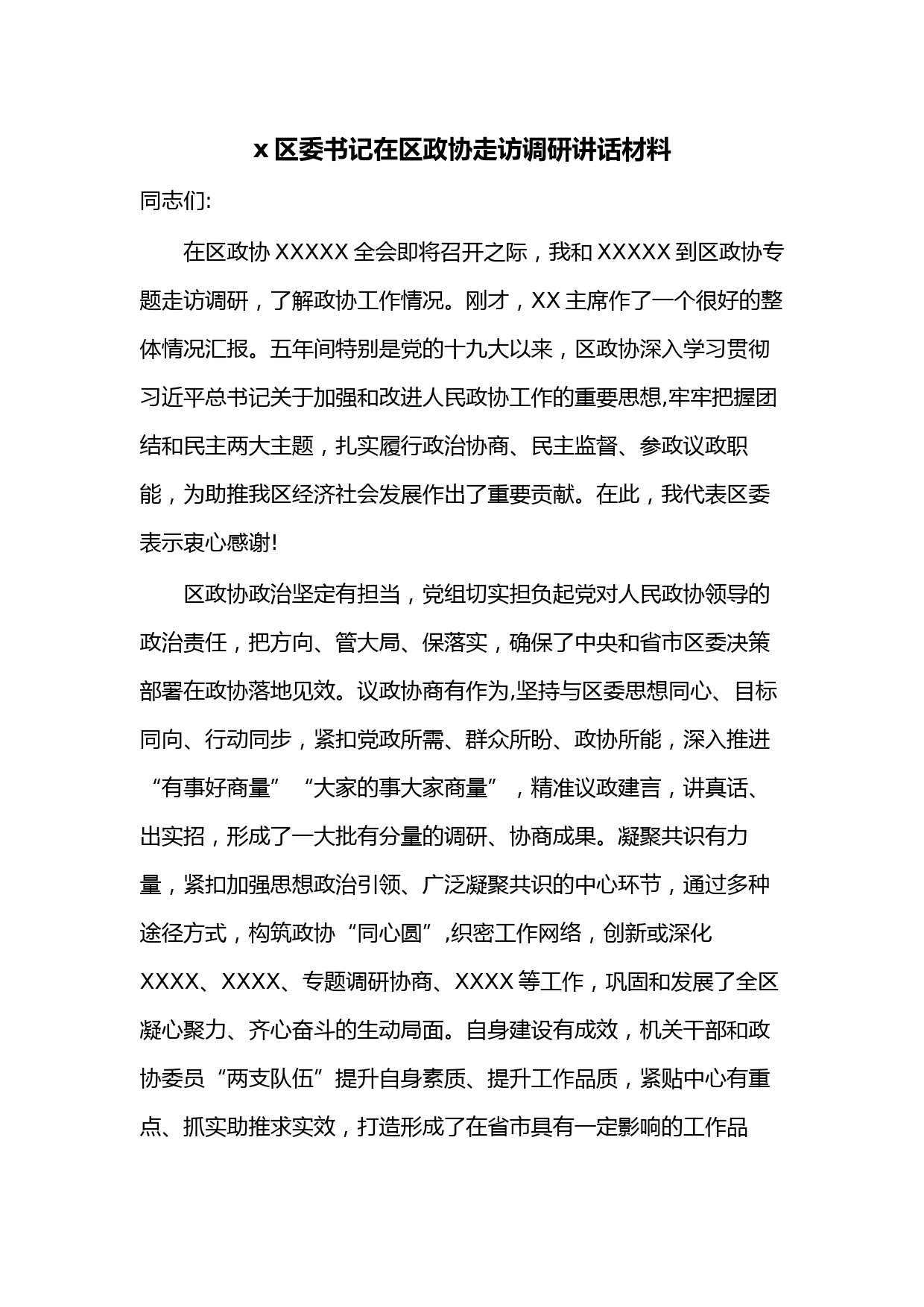 x 区委书记在区政协走访调研讲话材料

同志们:

在区政协 XXXXX 全会即将召开之际，我和 XXXXX 到区政协专题走访调研，了解政协工作情况。刚才，XX 主席作了一个很好的整体情况汇报。五年间特别是党的十九大以来，区政协深入学习贯彻习近平总书记关于加强和改进人民政协工作的重要思想,牢牢把握团结和民主两大主题，扎实履行政治协商、民主监督、参政议政职能，为助推我区经济社会发展作出了重要贡献。在此，我代表区委表示衷心感谢!

区政协政治坚定有担当，党组切实担负起党对人民政协领导的政治责任，把方向、管大局、保落实，确保了中央和省市区委决策部署在政协落地见效。议政协商有作为,坚持与区委思想同心、目标同向、行动同步，紧扣党政所需、群众所盼、政协所能，深入推进“有事好商量”“大家的事大家商量”，精准议政建言，讲真话、出实招，形成了一大批有分量的调研、协商成果。凝聚共识有力量，紧扣加强思想政治引领、广泛凝聚共识的中心环节，通过多种途径方式，构筑政协“同心圆”,织密工作网络，创新或深化 XXXX、XXXX、专题调研协商、XXXX 等工作，巩固和发展了全区凝心聚力、齐心奋斗的生动局面。自身建设有成效，机关干部和政协委员“两支队伍”提升自身素质、提升工作品质，紧贴中心有重点、抓实助推求实效，打造形成了在省市具有一定影响的工作品